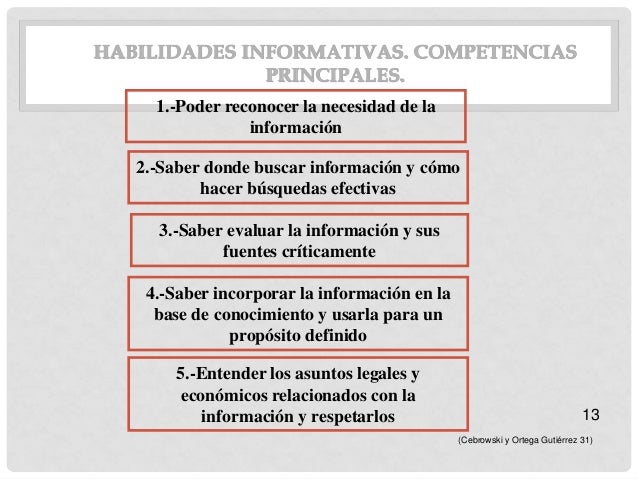 HABILIDADES INFORMATIVAS. COMPETENCIAS PRINCIPALES.

1.-Poder reconocer la necesidad de la información

2.-Saber donde buscar información y cómo hacer búsquedas efectivas

3.-Saber evaluar la información y sus fuentes críticamente

4.-Saber incorporar la información en la base de conocimiento y usarla para un propósito definido

5.-Entender los asuntos legales y económicos relacionados con la información y respetarlos

13

(Cebrowski y Ortega Gutiérrez 31)